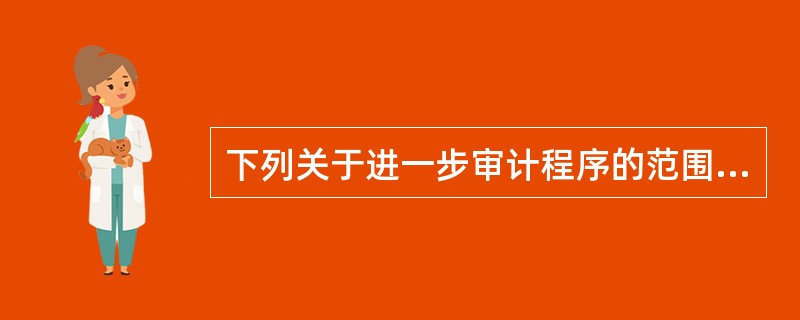 下列关于进一步审计程序的范围...